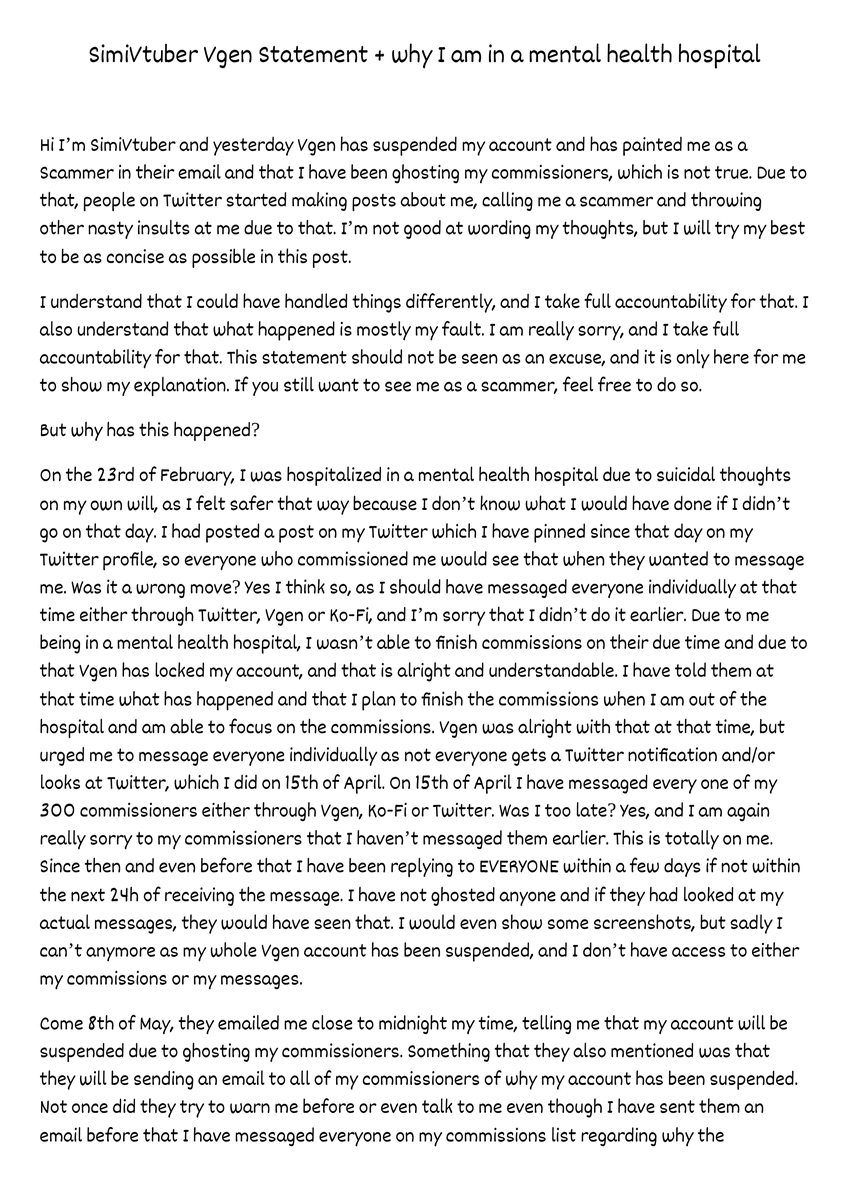 SimiVtuber Vgen Statement + why I am in a mental health hospital

Hi I'm SimiVtuber and yesterday Vgen has suspended my account and has painted me as a Scammer in their email and that I have been ghosting my commissioners, which is not true. Due to that, people on Twitter started making posts about me, calling me a scammer and throwing other nasty insults at me due to that. I'm not good at wording my thoughts, but I will try my best to be as concise as possible in this post.

I understand that I could have handled things differently, and I take full accountability for that. I also understand that what happened is mostly my fault. I am really sorry, and I take full accountability for that. This statement should not be seen as an excuse, and it is only here for me to show my explanation. If you still want to see me as a scammer, feel free to do so.

But why has this happened?

On the 23rd of February, I was hospitalized in a mental health hospital due to suicidal thoughts on my own will, as I felt safer that way because I don't know what I would have done if I didn't go on that day. I had posted a post on my Twitter which I have pinned since that day on my Twitter profile, so everyone who commissioned me would see that when they wanted to message me. Was it a wrong move? Yes I think so, as I should have messaged everyone individually at that time either through Twitter, Vgen or Ko-Fi, and I'm sorry that I didn't do it earlier. Due to me being in a mental health hospital, I wasn't able to finish commissions on their due time and due to that Vgen has locked my account, and that is alright and understandable. I have told them at that time what has happened and that I plan to finish the commissions when I am out of the hospital and am able to focus on the commissions. Vgen was alright with that at that time, but urged me to message everyone individually as not everyone gets a Twitter notification and/or looks at Twitter, which I did on 15th of April. On 15th of April I have messaged every one of my 300 commissioners either through Vgen, Ko-Fi or Twitter. Was I too late? Yes, and I am again really sorry to my commissioners that I haven't messaged them earlier. This is totally on me. Since then and even before that I have been replying to EVERYONE within a few days if not within the next 24h of receiving the message. I have not ghosted anyone and if they had looked at my actual messages, they would have seen that. I would even show some screenshots, but sadly I can't anymore as my whole Vgen account has been suspended, and I don't have access to either my commissions or my messages.

Come 8th of May, they emailed me close to midnight my time, telling me that my account will be suspended due to ghosting my commissioners. Something that they also mentioned was that they will be sending an email to all of my commissioners of why my account has been suspended. Not once did they try to warn me before or even talk to me even though I have sent them an email before that I have messaged everyone on my commissions list regarding why the